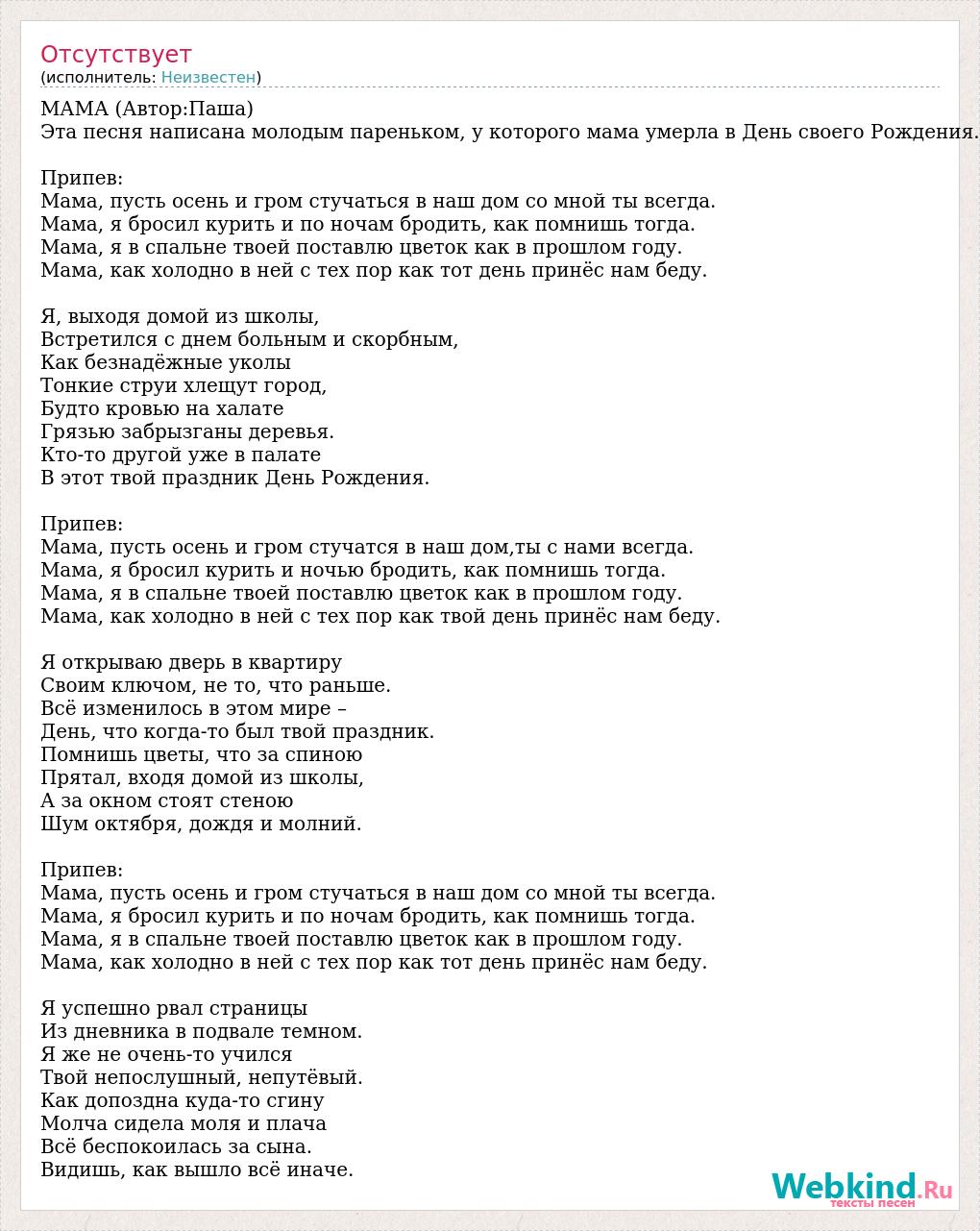 Отсутствует
(исполнитель: Неизвестен)

МАМА (Автор:Паша)
Эта песня написана молодым пареньком, у которого мама умерла в День своего Рождения.

Припев:
Мама, пусть осень и гром стучаться в наш дом со мной ты всегда.
Мама, я бросил курить и по ночам бродить, как помнишь тогда.
Мама, я в спальне твоей поставлю цветок как в прошлом году.
Мама, как холодно в ней с тех пор как тот день принёс нам беду.

Я, выходя домой из школы,
Встретился с днем больным и скорбным,
Как безнадёжные уколы
Тонкие струи хлещут город,
Будто кровью на халате
Грязью забрызганы деревья.
Кто-то другой уже в палате
В этот твой праздник День Рождения.

Припев:
Мама, пусть осень и гром стучатся в наш дом,ты с нами всегда.
Мама, я бросил курить и ночью бродить, как помнишь тогда.
Мама, я в спальне твоей поставлю цветок как в прошлом году.
Мама, как холодно в ней с тех пор как твой день принёс нам беду.

Я открываю дверь в квартиру
Своим ключом, не то, что раньше.
Всё изменилось в этом мире –
День, что когда-то был твой праздник.
Помнишь цветы, что за спиною
Прятал, входя домой из школы,
А за окном стоят стеною
Шум октября, дождя и молний.

Припев:
Мама, пусть осень и гром стучаться в наш дом со мной ты всегда.
Мама, я бросил курить и по ночам бродить, как помнишь тогда.
Мама, я в спальне твоей поставлю цветок как в прошлом году.
Мама, как холодно в ней с тех пор как тот день принёс нам беду.

Я успешно рвал страницы
Из дневника в подвале темном.
Я же не очень-то учился
Твой непослушный, непутёвый.
Как допоздна куда-то сгину
Молча сидела моля и плача
Всё беспокоилась за сына.
Видишь, как вышло всё иначе.

Webkind.Ru
тексты песен